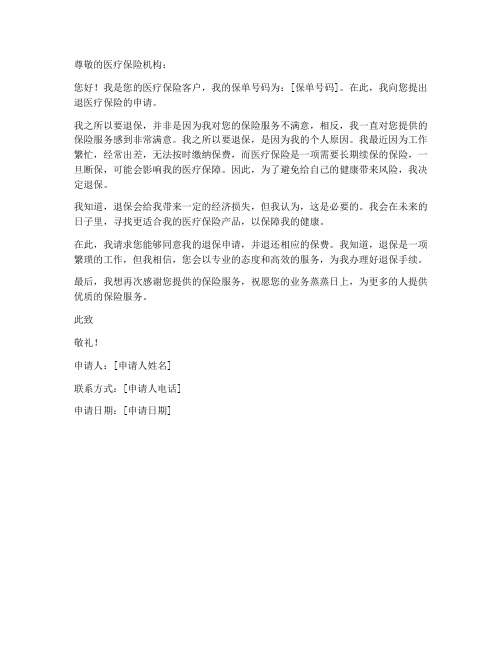 尊敬的医疗保险机构：

您好！我是您的医疗保险客户，我的保单号码为：[保单号码]。在此，我向您提出退医疗保险的申请。

我之所以要退保，并非是因为我对您的保险服务不满意，相反，我一直对您提供的保险服务感到非常满意。我之所以要退保，是因为我的个人原因。我最近因为工作繁忙，经常出差，无法按时缴纳保费，而医疗保险是一项需要长期续保的保险，一旦断保，可能会影响我的医疗保障。因此，为了避免给自己的健康带来风险，我决定退保。

我知道，退保会给我带来一定的经济损失，但我认为，这是必要的。我会在未来的日子里，寻找更适合我的医疗保险产品，以保障我的健康。

在此，我请求您能够同意我的退保申请，并退还相应的保费。我知道，退保是一项繁琐的工作，但我相信，您会以专业的态度和高效的服务，为我办理好退保手续。

最后，我想再次感谢您提供的保险服务，祝愿您的业务蒸蒸日上，为更多的人提供优质的保险服务。

此致

敬礼！

申请人：[申请人姓名]

联系方式：[申请人电话]

申请日期：[申请日期]